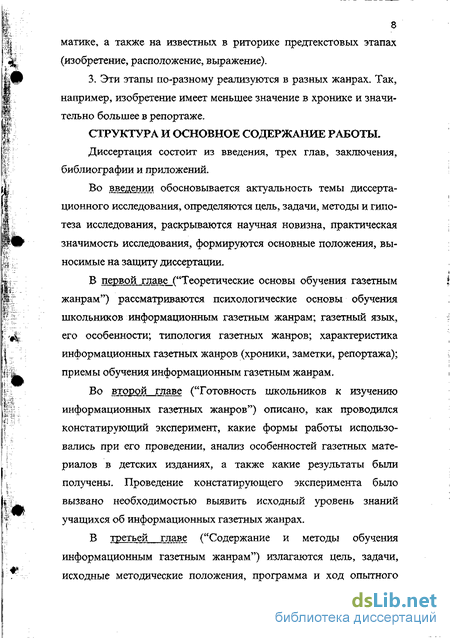 8

матике, а также на известных в риторике предтекстовых этапах (изобретение, расположение, выражение).

3. Эти этапы по-разному реализуются в разных жанрах. Так, например, изобретение имеет меньшее значение в хронике и значительно большее в репортаже.

СТРУКТУРА И ОСНОВНОЕ СОДЕРЖАНИЕ РАБОТЫ.

Диссертация состоит из введения, трех глав, заключения, библиографии и приложений.

Во введении обосновывается актуальность темы диссертационного исследования, определяются цель, задачи, методы и гипотеза исследования, раскрываются научная новизна, практическая значимость исследования, формируются основные положения, выносимые на защиту диссертации.

В первой главе ("Теоретические основы обучения газетным жанрам") рассматриваются психологические основы обучения школьников информационным газетным жанрам; газетный язык, его особенности; типология газетных жанров; характеристика информационных газетных жанров (хроники, заметки, репортажа); приемы обучения информационным газетным жанрам.

Во второй главе ("Готовность школьников к изучению информационных газетных жанров") описано, как проводился констатирующий эксперимент, какие формы работы использовались при его проведении, анализ особенностей газетных материалов в детских изданиях, а также какие результаты были получены. Проведение констатирующего эксперимента было вызвано необходимостью выявить исходный уровень знаний учащихся об информационных газетных жанрах.

В третьей главе ("Содержание и методы обучения информационным газетным жанрам") излагаются цель, задачи, исходные методические положения, программа и ход опытного

dsLib.net
библиотека диссертаций